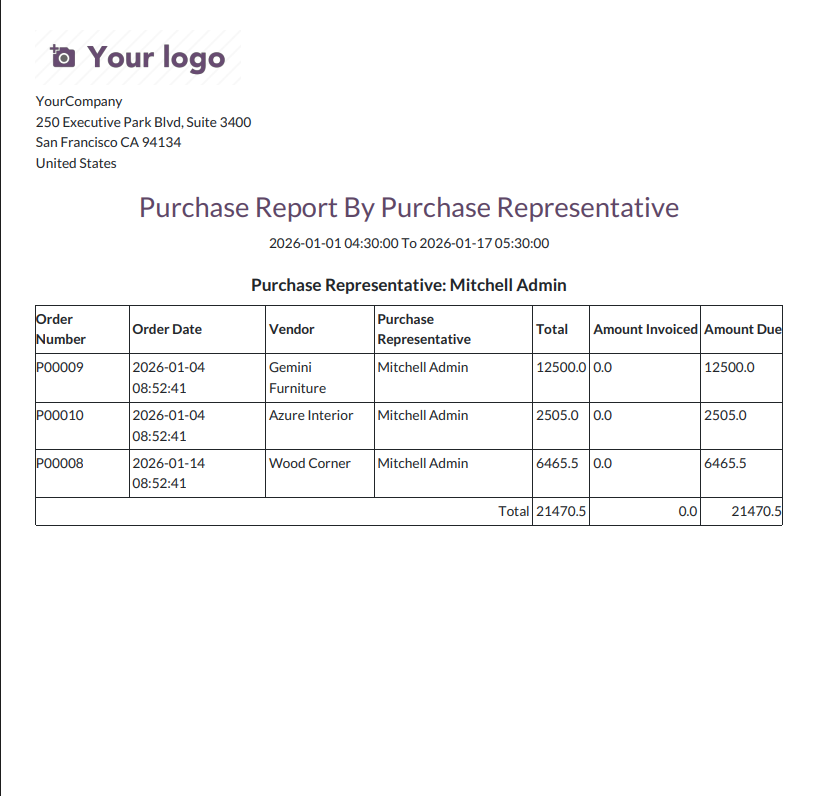 Your logo

YourCompany
250 Executive Park Blvd, Suite 3400
San Francisco CA 94134
United States

Purchase Report By Purchase Representative

2026-01-01 04:30:00 To 2026-01-17 05:30:00

Purchase Representative: Mitchell Admin

| Order Number | Order Date | Vendor | Purchase Representative | Total | Amount Invoiced | Amount Due |
|---|---|---|---|---|---|---|
| P00009 | 2026-01-04 08:52:41 | Gemini Furniture | Mitchell Admin | 12500.0 | 0.0 | 12500.0 |
| P00010 | 2026-01-04 08:52:41 | Azure Interior | Mitchell Admin | 2505.0 | 0.0 | 2505.0 |
| P00008 | 2026-01-14 08:52:41 | Wood Corner | Mitchell Admin | 6465.5 | 0.0 | 6465.5 |
| | | | Total | 21470.5 | 0.0 | 21470.5 |